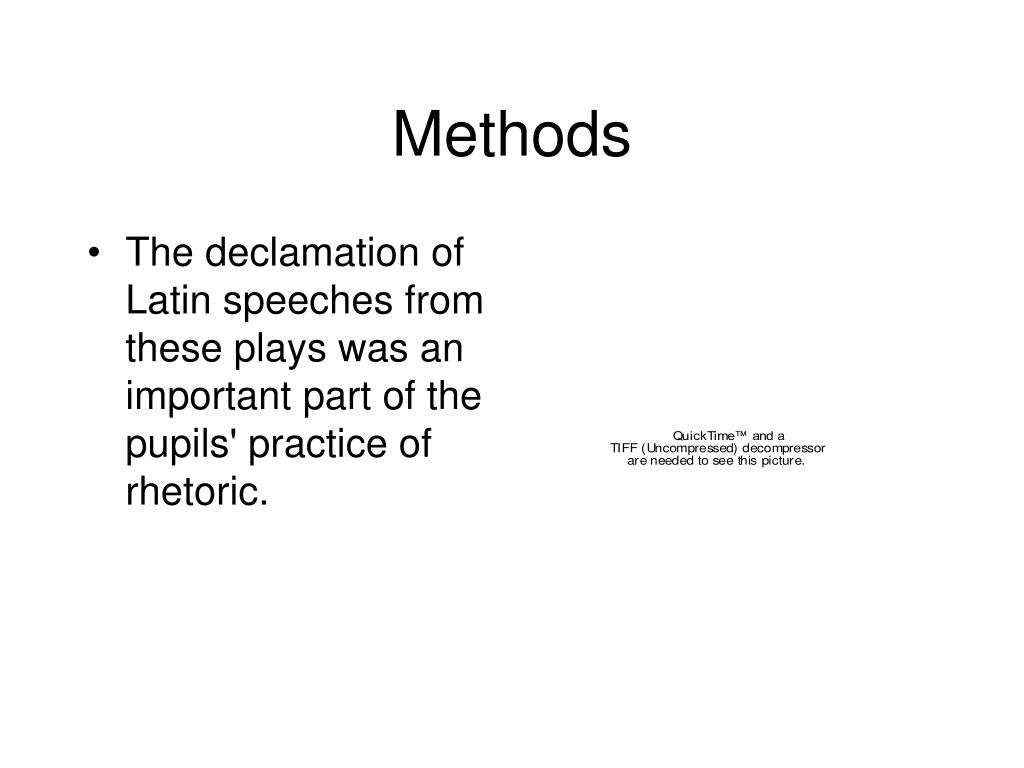 Methods

• The declamation of Latin speeches from these plays was an important part of the pupils' practice of rhetoric.

QuickTime™ and a
TIFF (Uncompressed) decompressor
are needed to see this picture.